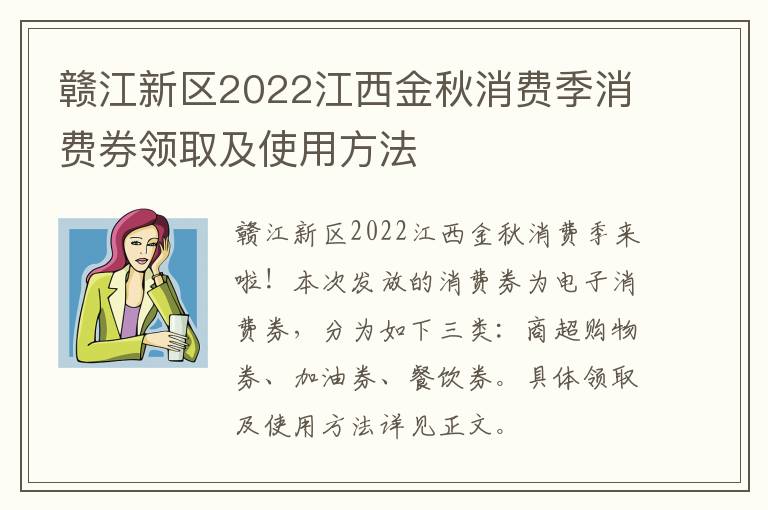 赣江新区2022江西金秋消费季消费券领取及使用方法

赣江新区2022江西金秋消费季来啦！本次发放的消费券为电子消费券，分为如下三类：商超购物券、加油券、餐饮券。具体领取及使用方法详见正文。